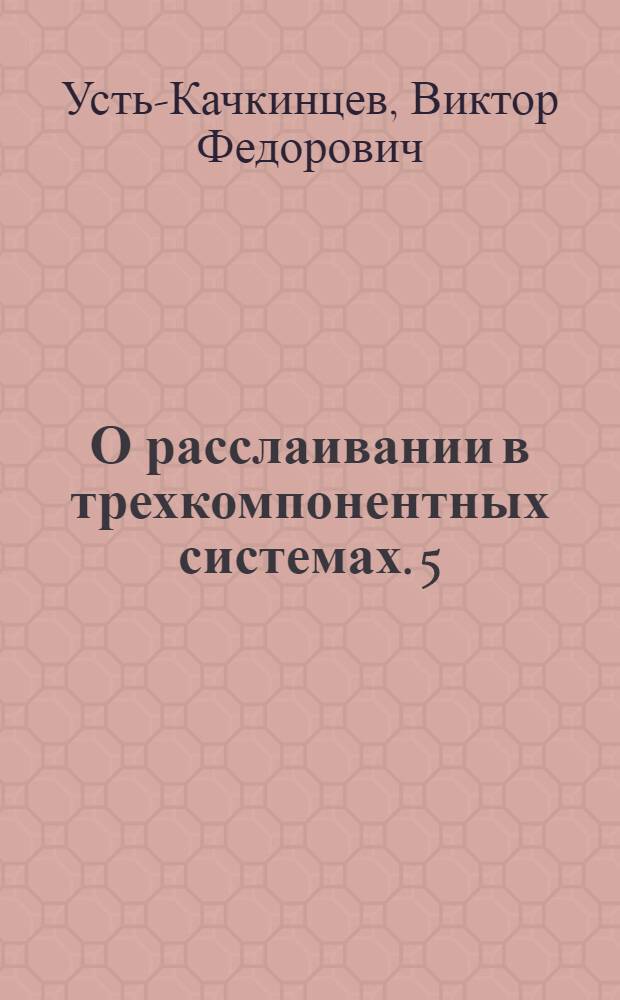 Усть-Качкинцев, Виктор Федорович

О расслаивании в трехкомпонентных системах. 5